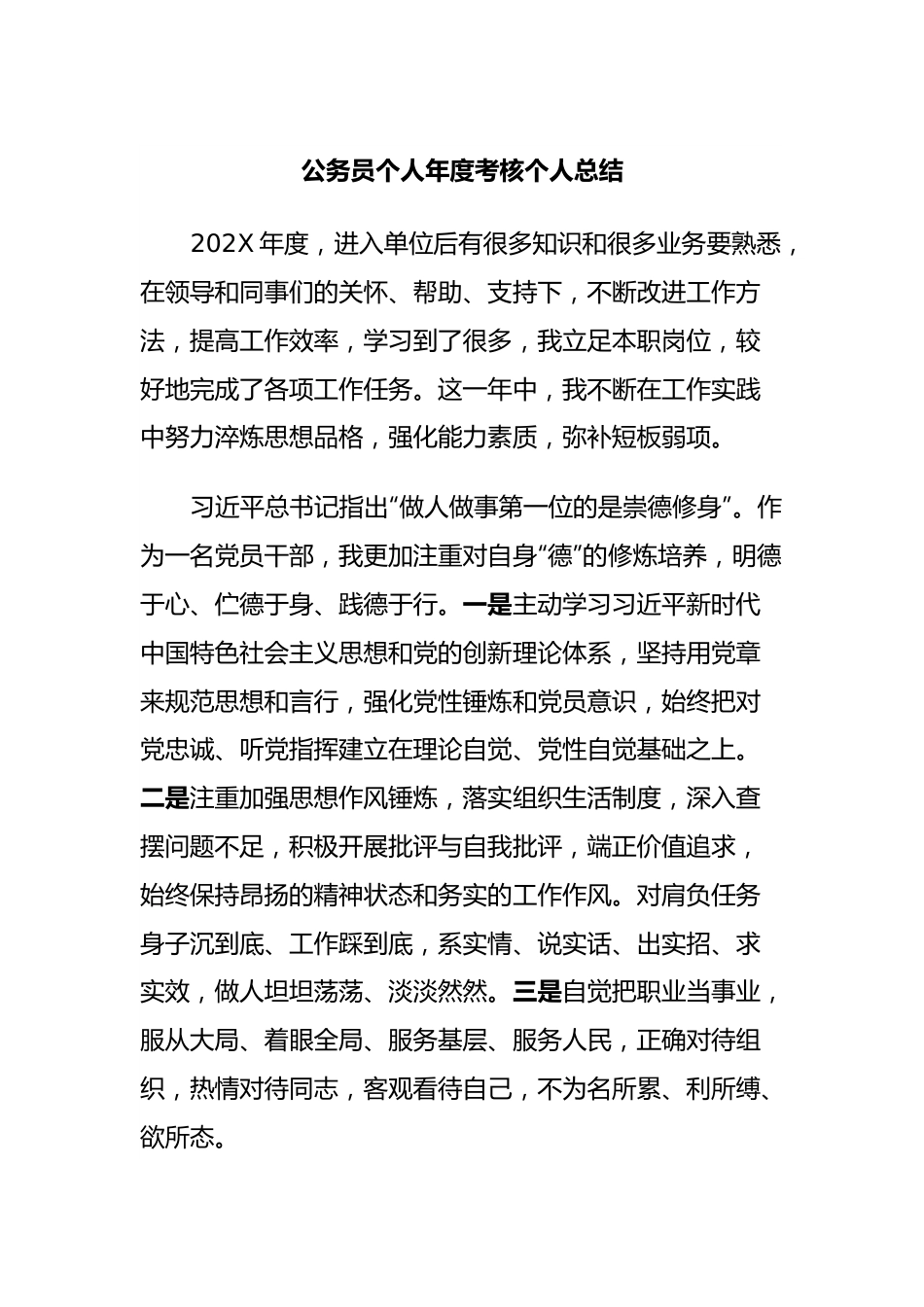 公务员个人年度考核个人总结

202X 年度，进入单位后有很多知识和很多业务要熟悉，在领导和同事们的关怀、帮助、支持下，不断改进工作方法，提高工作效率，学习到了很多，我立足本职岗位，较好地完成了各项工作任务。这一年中，我不断在工作实践中努力淬炼思想品格，强化能力素质，弥补短板弱项。

习近平总书记指出“做人做事第一位的是崇德修身”。作为一名党员干部，我更加注重对自身“德”的修炼培养，明德于心、伫德于身、践德于行。一是主动学习习近平新时代中国特色社会主义思想和党的创新理论体系，坚持用党章来规范思想和言行，强化党性锤炼和党员意识，始终把对党忠诚、听党指挥建立在理论自觉、党性自觉基础之上。二是注重加强思想作风锤炼，落实组织生活制度，深入查摆问题不足，积极开展批评与自我批评，端正价值追求，始终保持昂扬的精神状态和务实的工作作风。对肩负任务身子沉到底、工作踩到底，系实情、说实话、出实招、求实效，做人坦坦荡荡、淡淡然然。三是自觉把职业当事业，服从大局、着眼全局、服务基层、服务人民，正确对待组织，热情对待同志，客观看待自己，不为名所累、利所缚、欲所态。